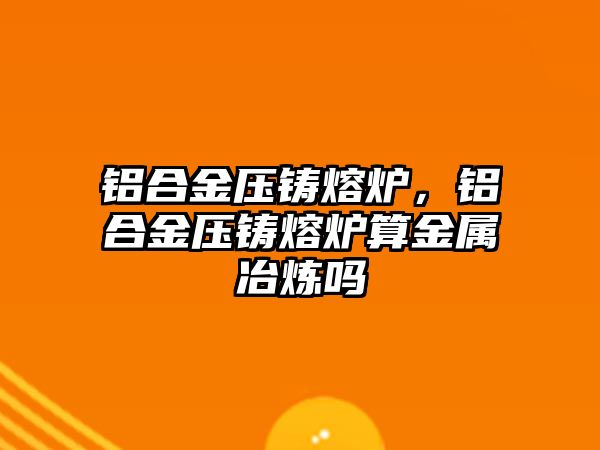 铝合金压铸熔炉，铝合金压铸熔炉算金属冶炼吗